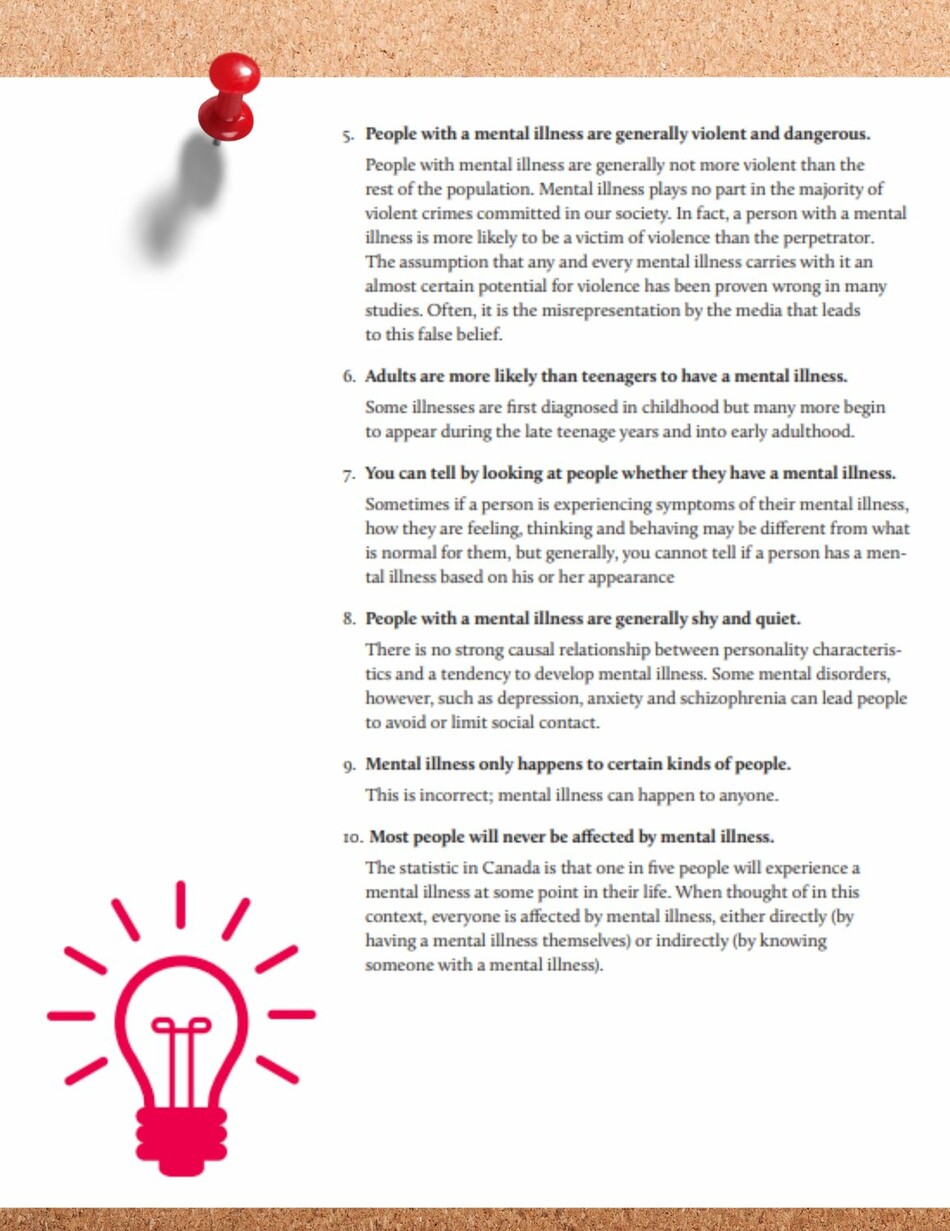 5. People with a mental illness are generally violent and dangerous.

People with mental illness are generally not more violent than the rest of the population. Mental illness plays no part in the majority of violent crimes committed in our society. In fact, a person with a mental illness is more likely to be a victim of violence than the perpetrator. The assumption that any and every mental illness carries with it an almost certain potential for violence has been proven wrong in many studies. Often, it is the misrepresentation by the media that leads to this false belief.

6. Adults are more likely than teenagers to have a mental illness.

Some illnesses are first diagnosed in childhood but many more begin to appear during the late teenage years and into early adulthood.

7. You can tell by looking at people whether they have a mental illness.

Sometimes if a person is experiencing symptoms of their mental illness, how they are feeling, thinking and behaving may be different from what is normal for them, but generally, you cannot tell if a person has a mental illness based on his or her appearance

8. People with a mental illness are generally shy and quiet.

There is no strong causal relationship between personality characteristics and a tendency to develop mental illness. Some mental disorders, however, such as depression, anxiety and schizophrenia can lead people to avoid or limit social contact.

9. Mental illness only happens to certain kinds of people.

This is incorrect; mental illness can happen to anyone.

10. Most people will never be affected by mental illness.

The statistic in Canada is that one in five people will experience a mental illness at some point in their life. When thought of in this context, everyone is affected by mental illness, either directly (by having a mental illness themselves) or indirectly (by knowing someone with a mental illness).